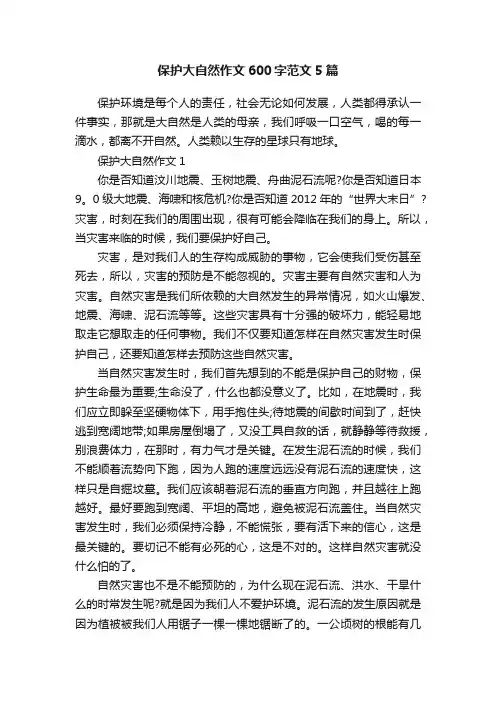 保护大自然作文 600 字范文 5 篇

保护环境是每个人的责任，社会无论如何发展，人类都得承认一件事实，那就是大自然是人类的母亲，我们呼吸一口空气，喝的每一滴水，都离不开自然。人类赖以生存的星球只有地球。

保护大自然作文 1

你是否知道汶川地震、玉树地震、舟曲泥石流呢?你是否知道日本 9。0 级大地震、海啸和核危机?你是否知道 2012 年的“世界大末日”?灾害，时刻在我们的周围出现，很有可能会降临在我们的身上。所以，当灾害来临的时候，我们要保护好自己。

灾害，是对我们人的生存构成威胁的事物，它会使我们受伤甚至死去，所以，灾害的预防是不能忽视的。灾害主要有自然灾害和人为灾害。自然灾害是我们所依赖的大自然发生的异常情况，如火山爆发、地震、海啸、泥石流等等。这些灾害具有十分强的破坏力，能轻易地取走它想取走的任何事物。我们不仅要知道怎样在自然灾害发生时保护自己，还要知道怎样去预防这些自然灾害。

当自然灾害发生时，我们首先想到的不能是保护自己的财物，保护生命最为重要;生命没了，什么也都没意义了。比如，在地震时，我们应立即躲至坚硬物体下，用手抱住头;待地震的间歇时间到了，赶快逃到宽阔地带;如果房屋倒塌了，又没工具自救的话，就静静等待救援，别浪费体力，在那时，有力气才是关键。在发生泥石流的时候，我们不能顺着流势向下跑，因为人跑的速度远远没有泥石流的速度快，这样只是自掘坟墓。我们应该朝着泥石流的垂直方向跑，并且越往上跑越好。最好要跑到宽阔、平坦的高地，避免被泥石流盖住。当自然灾害发生时，我们必须保持冷静，不能慌张，要有活下来的信心，这是最关键的。要切记不能有必死的心，这是不对的。这样自然灾害就没什么怕的了。

自然灾害也不是不能预防的，为什么现在泥石流、洪水、干旱什么的时常发生呢?就是因为我们人不爱护环境。泥石流的发生原因就是因为植被被我们人用锯子一棵一棵地锯断了的。一公顷树的根能有几